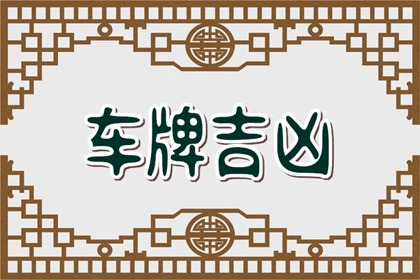 车牌吉凶